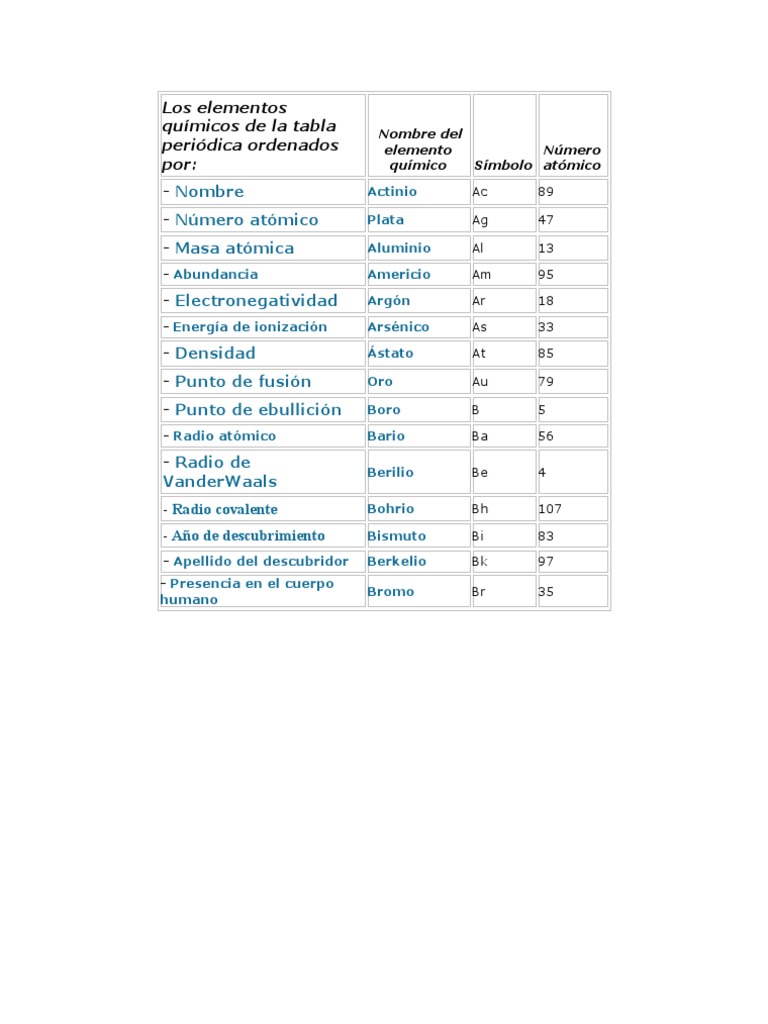 | Los elementos químicos de la tabla periódica ordenados por: | Nombre del elemento químico | Símbolo | Número atómico |
|---|---|---|---|
| - Nombre | Actinio | Ac | 89 |
| - Número atómico | Plata | Ag | 47 |
| - Masa atómica | Aluminio | Al | 13 |
| - Abundancia | Americio | Am | 95 |
| - Electronegatividad | Argón | Ar | 18 |
| - Energía de ionización | Arsénico | As | 33 |
| - Densidad | Ástato | At | 85 |
| - Punto de fusión | Oro | Au | 79 |
| - Punto de ebullición | Boro | B | 5 |
| - Radio atómico | Bario | Ba | 56 |
| - Radio de VanderWaals | Berilio | Be | 4 |
| - Radio covalente | Bohrio | Bh | 107 |
| - Año de descubrimiento | Bismuto | Bi | 83 |
| - Apellido del descubridor | Berkelio | Bk | 97 |
| - Presencia en el cuerpo humano | Bromo | Br | 35 |